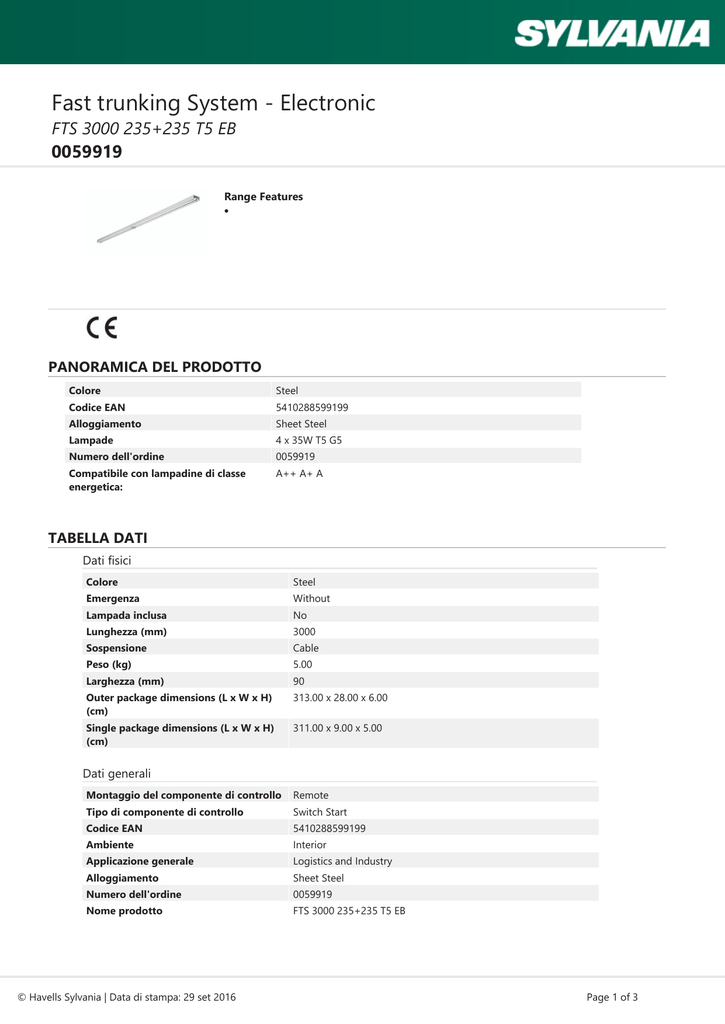 SYLVANIA

Fast trunking System - Electronic
FTS 3000 235+235 T5 EB
0059919

Range Features
•

CE

PANORAMICA DEL PRODOTTO

| | |
|---|---|
| Colore | Steel |
| Codice EAN | 5410288599199 |
| Alloggiamento | Sheet Steel |
| Lampade | 4 x 35W T5 G5 |
| Numero dell'ordine | 0059919 |
| Compatibile con lampadine di classe energetica: | A++ A+ A |

TABELLA DATI

Dati fisici

| | |
|---|---|
| Colore | Steel |
| Emergenza | Without |
| Lampada inclusa | No |
| Lunghezza (mm) | 3000 |
| Sospensione | Cable |
| Peso (kg) | 5.00 |
| Larghezza (mm) | 90 |
| Outer package dimensions (L x W x H) (cm) | 313.00 x 28.00 x 6.00 |
| Single package dimensions (L x W x H) (cm) | 311.00 x 9.00 x 5.00 |

Dati generali

| | |
|---|---|
| Montaggio del componente di controllo | Remote |
| Tipo di componente di controllo | Switch Start |
| Codice EAN | 5410288599199 |
| Ambiente | Interior |
| Applicazione generale | Logistics and Industry |
| Alloggiamento | Sheet Steel |
| Numero dell'ordine | 0059919 |
| Nome prodotto | FTS 3000 235+235 T5 EB |

© Havells Sylvania | Data di stampa: 29 set 2016

Page 1 of 3